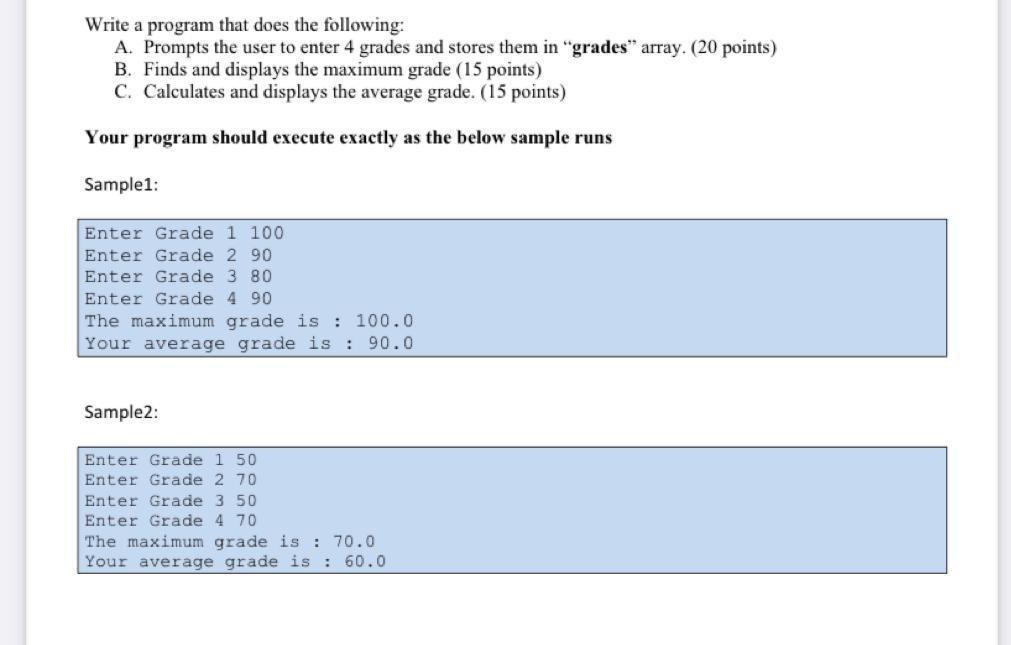 Write a program that does the following:
A. Prompts the user to enter 4 grades and stores them in "grades" array. (20 points)
B. Finds and displays the maximum grade (15 points)
C. Calculates and displays the average grade. (15 points)

Your program should execute exactly as the below sample runs

Sample1:

Enter Grade 1 100
Enter Grade 2 90
Enter Grade 3 80
Enter Grade 4 90
The maximum grade is : 100.0
Your average grade is : 90.0

Sample2:

Enter Grade 1 50
Enter Grade 2 70
Enter Grade 3 50
Enter Grade 4 70
The maximum grade is : 70.0
Your average grade is : 60.0